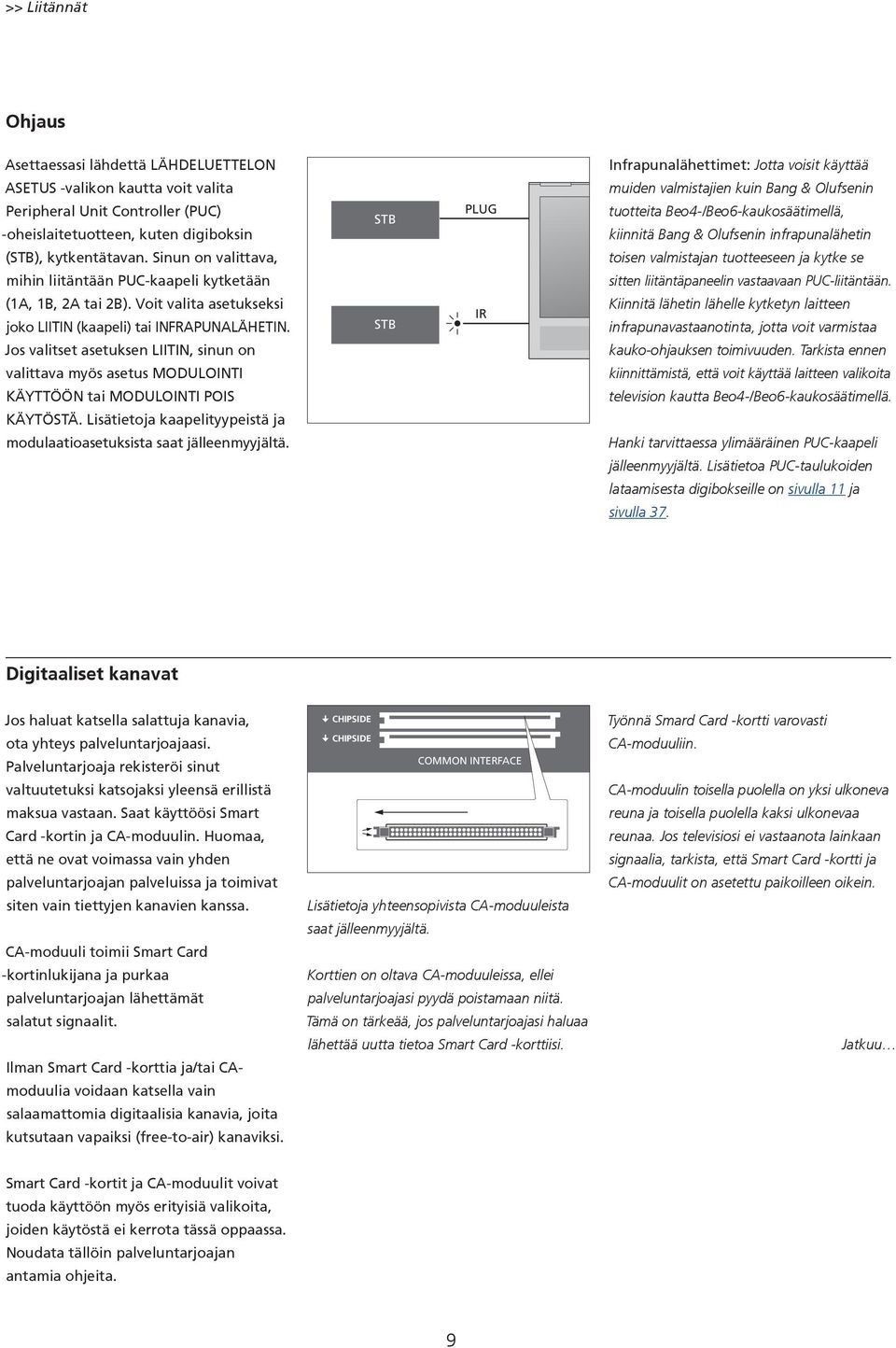 >> Liitännät

Ohjaus

Asettaessasi lähdettä LÄHDELUETTELON ASETUS -valikon kautta voit valita Peripheral Unit Controller (PUC) -oheislaitetuotteen, kuten digiboksin (STB), kytkentätavan. Sinun on valittava, mihin liitäntään PUC-kaapeli kytketään (1A, 1B, 2A tai 2B). Voit valita asetukseksi joko LIITIN (kaapeli) tai INFRAPUNALÄHETIN. Jos valitset asetuksen LIITIN, sinun on valittava myös asetus MODULOINTI KÄYTTÖÖN tai MODULOINTI POIS KÄYTÖSTÄ. Lisätietoja kaapelityypeistä ja modulaatioasetuksista saat jälleenmyyjältä.

STB

PLUG

STB

IR

Infrapunalähettimet: Jotta voisit käyttää muiden valmistajien kuin Bang & Olufsenin tuotteita Beo4-/Beo6-kaukosäätimellä, kiinnitä Bang & Olufsenin infrapunalähetin toisen valmistajan tuotteeseen ja kytke se sitten liitäntäpaneelin vastaavaan PUC-liitäntään. Kiinnitä lähetin lähelle kytketyn laitteen infrapunavastaanotinta, jotta voit varmistaa kauko-ohjauksen toimivuuden. Tarkista ennen kiinnittämistä, että voit käyttää laitteen valikoita television kautta Beo4-/Beo6-kaukosäätimellä.

Hanki tarvittaessa ylimääräinen PUC-kaapeli jälleenmyyjältä. Lisätietoa PUC-taulukoiden lataamisesta digibokseille on sivulla 11 ja sivulla 37.

Digitaaliset kanavat

Jos haluat katsella salattuja kanavia, ota yhteys palveluntarjoajaasi. Palveluntarjoaja rekisteröi sinut valtuutetuksi katsojaksi yleensä erillistä maksua vastaan. Saat käyttöösi Smart Card -kortin ja CA-moduulin. Huomaa, että ne ovat voimassa vain yhden palveluntarjoajan palveluissa ja toimivat siten vain tiettyjen kanavien kanssa.

CA-moduuli toimii Smart Card -kortinlukijana ja purkaa palveluntarjoajan lähettämät salatut signaalit.

Ilman Smart Card -korttia ja/tai CA-moduulia voidaan katsella vain salaamattomia digitaalisia kanavia, joita kutsutaan vapaiksi (free-to-air) kanaviksi.

Smart Card -kortit ja CA-moduulit voivat tuoda käyttöön myös erityisiä valikoita, joiden käytöstä ei kerrota tässä oppaassa. Noudata tällöin palveluntarjoajan antamia ohjeita.

CHIPSIDE
CHIPSIDE
COMMON INTERFACE

Lisätietoja yhteensopivista CA-moduuleista saat jälleenmyyjältä.

Korttien on oltava CA-moduuleissa, ellei palveluntarjoajasi pyydä poistamaan niitä. Tämä on tärkeää, jos palveluntarjoajasi haluaa lähettää uutta tietoa Smart Card -korttiisi.

Työnnä Smard Card -kortti varovasti CA-moduuliin.

CA-moduulin toisella puolella on yksi ulkoneva reuna ja toisella puolella kaksi ulkonevaa reunaa. Jos televisiosi ei vastaanota lainkaan signaalia, tarkista, että Smart Card -kortti ja CA-moduulit on asetettu paikoilleen oikein.

Jatkuu…

9